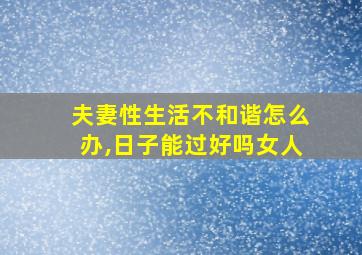 夫妻性生活不和谐怎么办,日子能过好吗女人